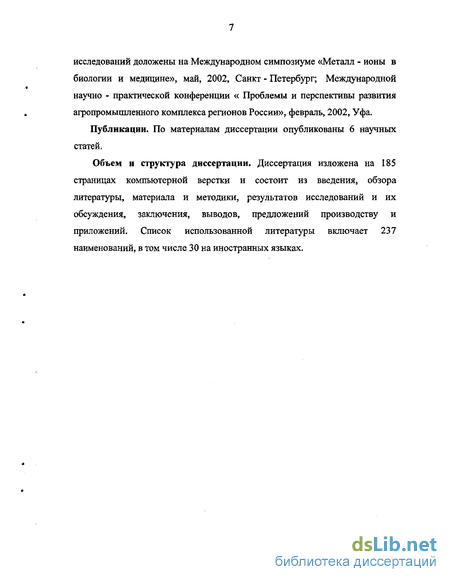 7

исследований доложены на Международном симпозиуме «Металл - ионы в биологии и медицине», май, 2002, Санкт - Петербург; Международной научно - практической конференции « Проблемы и перспективы развития агропромышленного комплекса регионов России», февраль, 2002, Уфа.

Публикации. По материалам диссертации опубликованы 6 научных статей.

Объем и структура диссертации. Диссертация изложена на 185 страницах компьютерной верстки и состоит из введения, обзора литературы, материала и методики, результатов исследований и их обсуждения, заключения, выводов, предложений производству и приложений. Список использованной литературы включает 237 наименований, в том числе 30 на иностранных языках.

dsLib.net
библиотека диссертаций